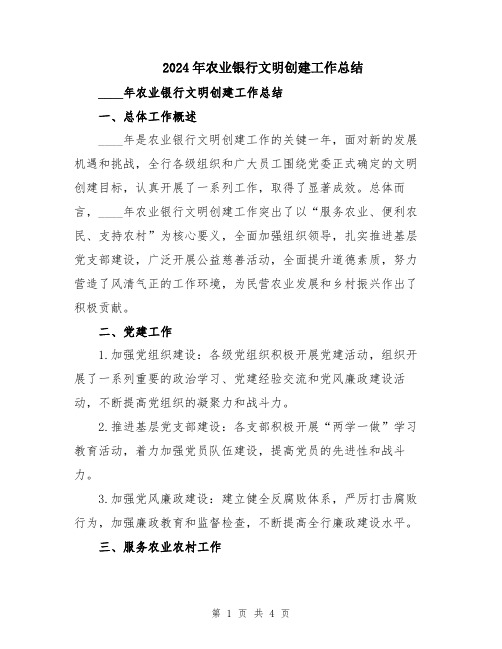 2024年农业银行文明创建工作总结

____年农业银行文明创建工作总结

一、总体工作概述

____年是农业银行文明创建工作的关键一年，面对新的发展机遇和挑战，全行各级组织和广大员工围绕党委正式确定的文明创建目标，认真开展了一系列工作，取得了显著成效。总体而言，____年农业银行文明创建工作突出了以“服务农业、便利农民、支持农村”为核心要义，全面加强组织领导，扎实推进基层党支部建设，广泛开展公益慈善活动，全面提升道德素质，努力营造了风清气正的工作环境，为民营农业发展和乡村振兴作出了积极贡献。

二、党建工作

1.加强党组织建设：各级党组织积极开展党建活动，组织开展了一系列重要的政治学习、党建经验交流和党风廉政建设活动，不断提高党组织的凝聚力和战斗力。

2.推进基层党支部建设：各支部积极开展“两学一做”学习教育活动，着力加强党员队伍建设，提高党员的先进性和战斗力。

3.加强党风廉政建设：建立健全反腐败体系，严厉打击腐败行为，加强廉政教育和监督检查，不断提高全行廉政建设水平。

三、服务农业农村工作

第 1 页 共 4 页